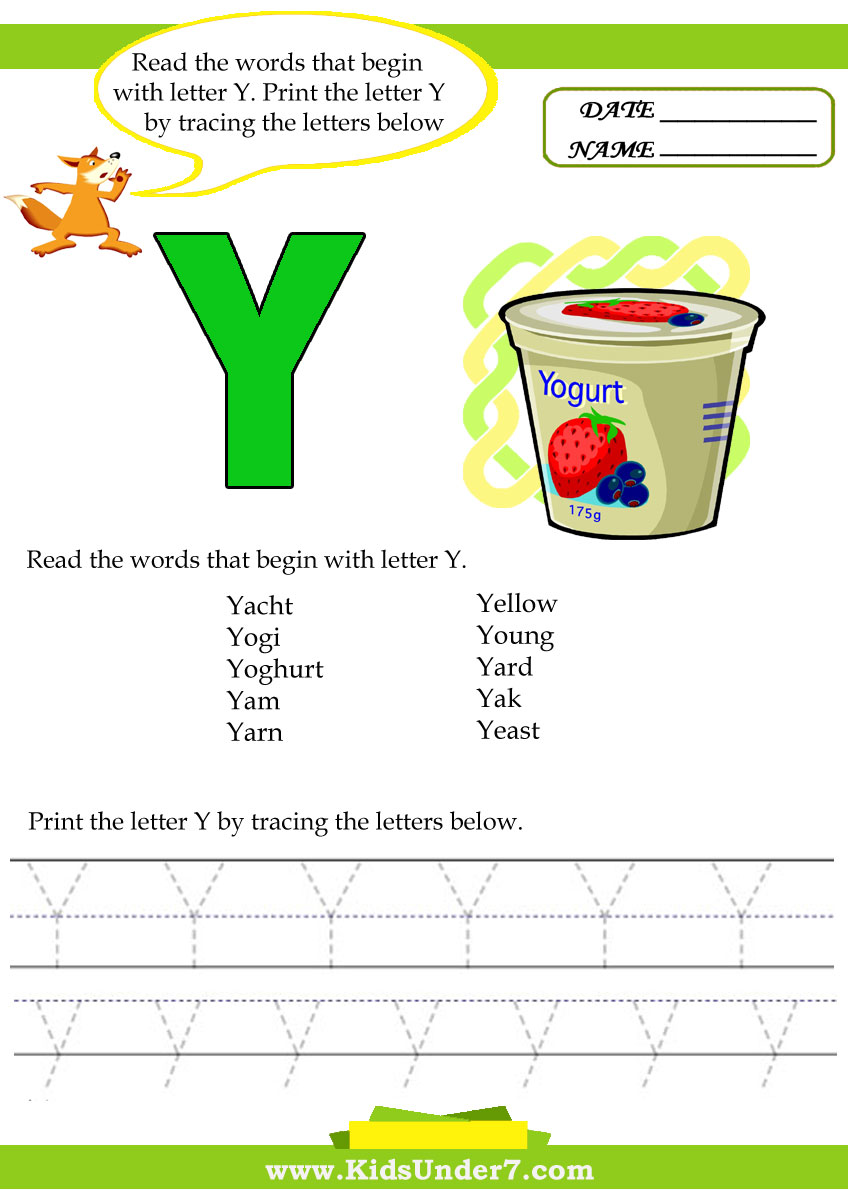 Read the words that begin with letter Y. Print the letter Y by tracing the letters below

DATE ____________
NAME ____________

Y

Yogurt
175g

Read the words that begin with letter Y.

Yacht
Yogi
Yoghurt
Yam
Yarn

Yellow
Young
Yard
Yak
Yeast

Print the letter Y by tracing the letters below.

Y Y Y Y Y Y
y y y y y y y

www.KidsUnder7.com